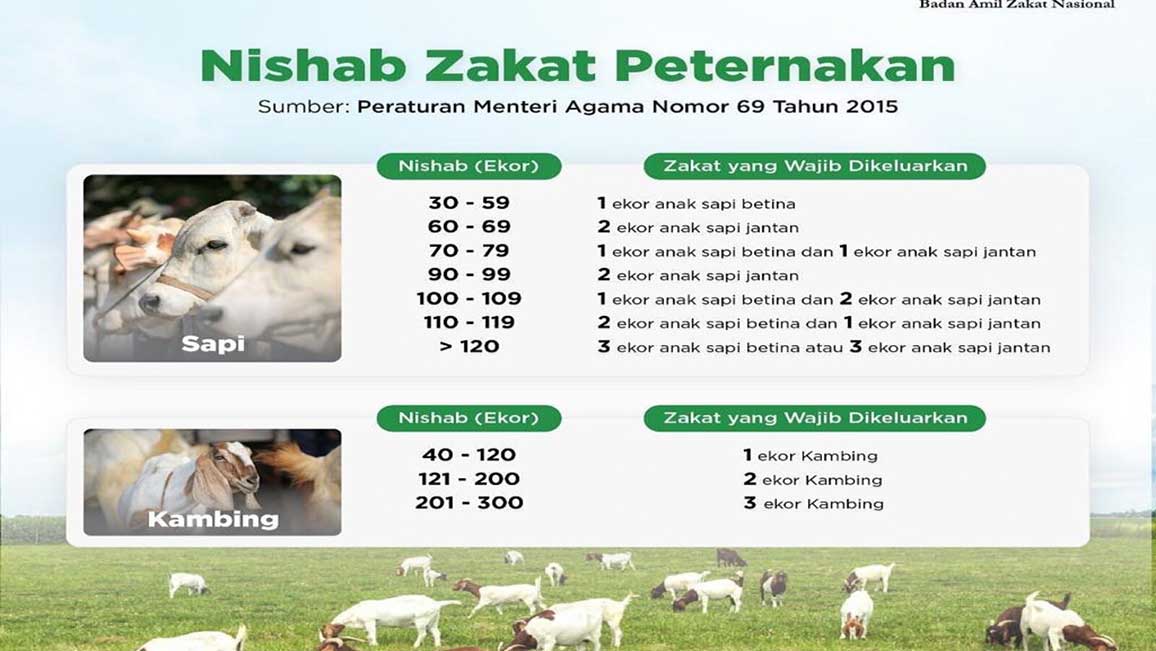 Badan Amil Zakat Nasional

Nishab Zakat Peternakan

Sumber: Peraturan Menteri Agama Nomor 69 Tahun 2015

Sapi

| Nishab (Ekor) | Zakat yang Wajib Dikeluarkan |
|---|---|
| 30 - 59 | 1 ekor anak sapi betina |
| 60 - 69 | 2 ekor anak sapi jantan |
| 70 - 79 | 1 ekor anak sapi betina dan 1 ekor anak sapi jantan |
| 90 - 99 | 2 ekor anak sapi jantan |
| 100 - 109 | 1 ekor anak sapi betina dan 2 ekor anak sapi jantan |
| 110 - 119 | 2 ekor anak sapi betina dan 1 ekor anak sapi jantan |
| > 120 | 3 ekor anak sapi betina atau 3 ekor anak sapi jantan |

Kambing

| Nishab (Ekor) | Zakat yang Wajib Dikeluarkan |
|---|---|
| 40 - 120 | 1 ekor Kambing |
| 121 - 200 | 2 ekor Kambing |
| 201 - 300 | 3 ekor Kambing |